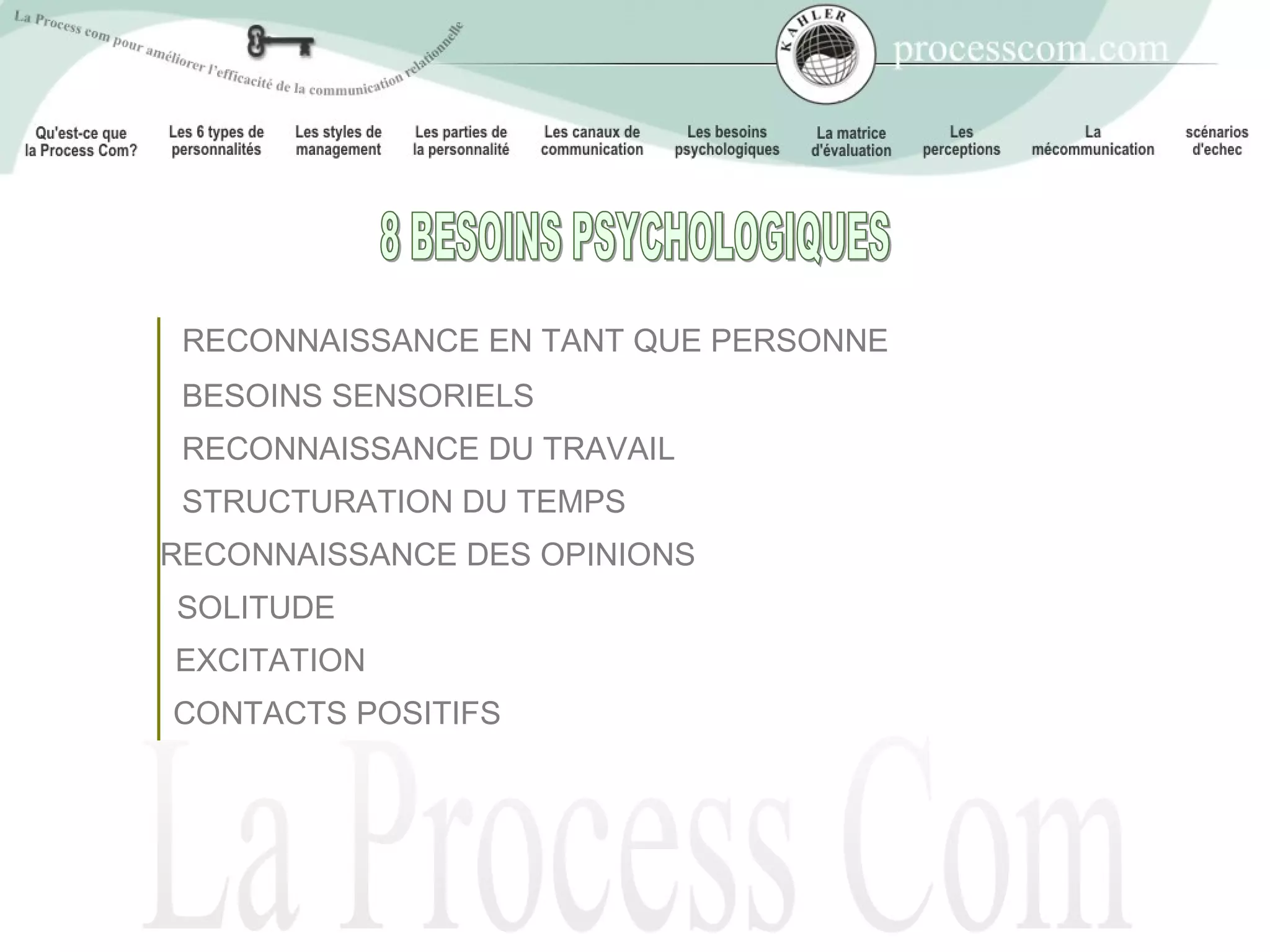 La Process com pour améliorer l'efficacité de la communication relationnelle

KAHLER

processcom.com

Qu'est-ce que la Process Com?

Les 6 types de personnalités

Les styles de management

Les parties de la personnalité

Les canaux de communication

Les besoins psychologiques

La matrice d'évaluation

Les perceptions

La mécommunication

scénarios d'echec

8 BESOINS PSYCHOLOGIQUES

RECONNAISSANCE EN TANT QUE PERSONNE

BESOINS SENSORIELS

RECONNAISSANCE DU TRAVAIL

STRUCTURATION DU TEMPS

RECONNAISSANCE DES OPINIONS

SOLITUDE

EXCITATION

CONTACTS POSITIFS

La Process Com